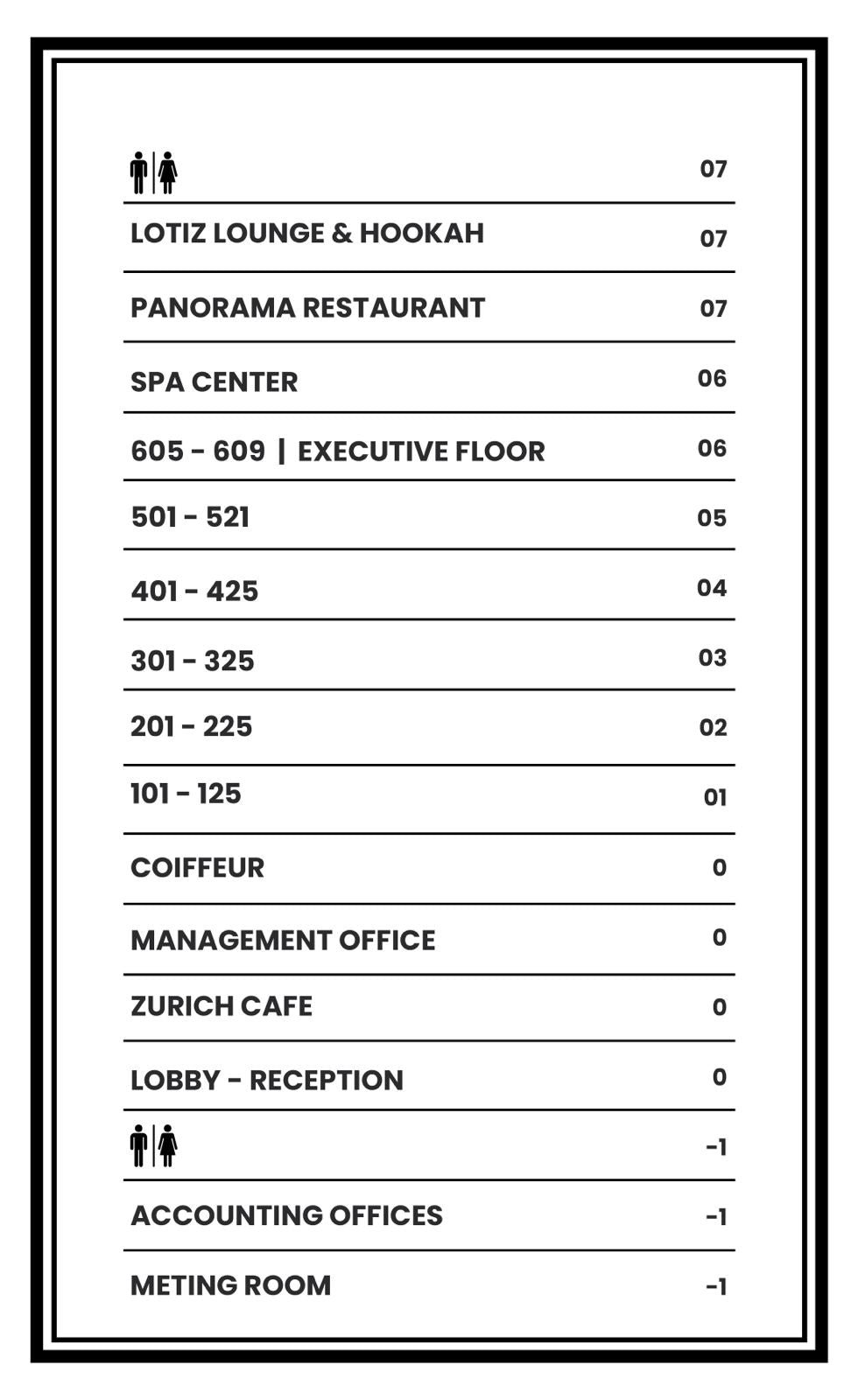 07

LOTIZ LOUNGE & HOOKAH 07

PANORAMA RESTAURANT 07

SPA CENTER 06

605 - 609 | EXECUTIVE FLOOR 06

501 - 521 05

401 - 425 04

301 - 325 03

201 - 225 02

101 - 125 01

COIFFEUR 0

MANAGEMENT OFFICE 0

ZURICH CAFE 0

LOBBY - RECEPTION 0

-1

ACCOUNTING OFFICES -1

METING ROOM -1